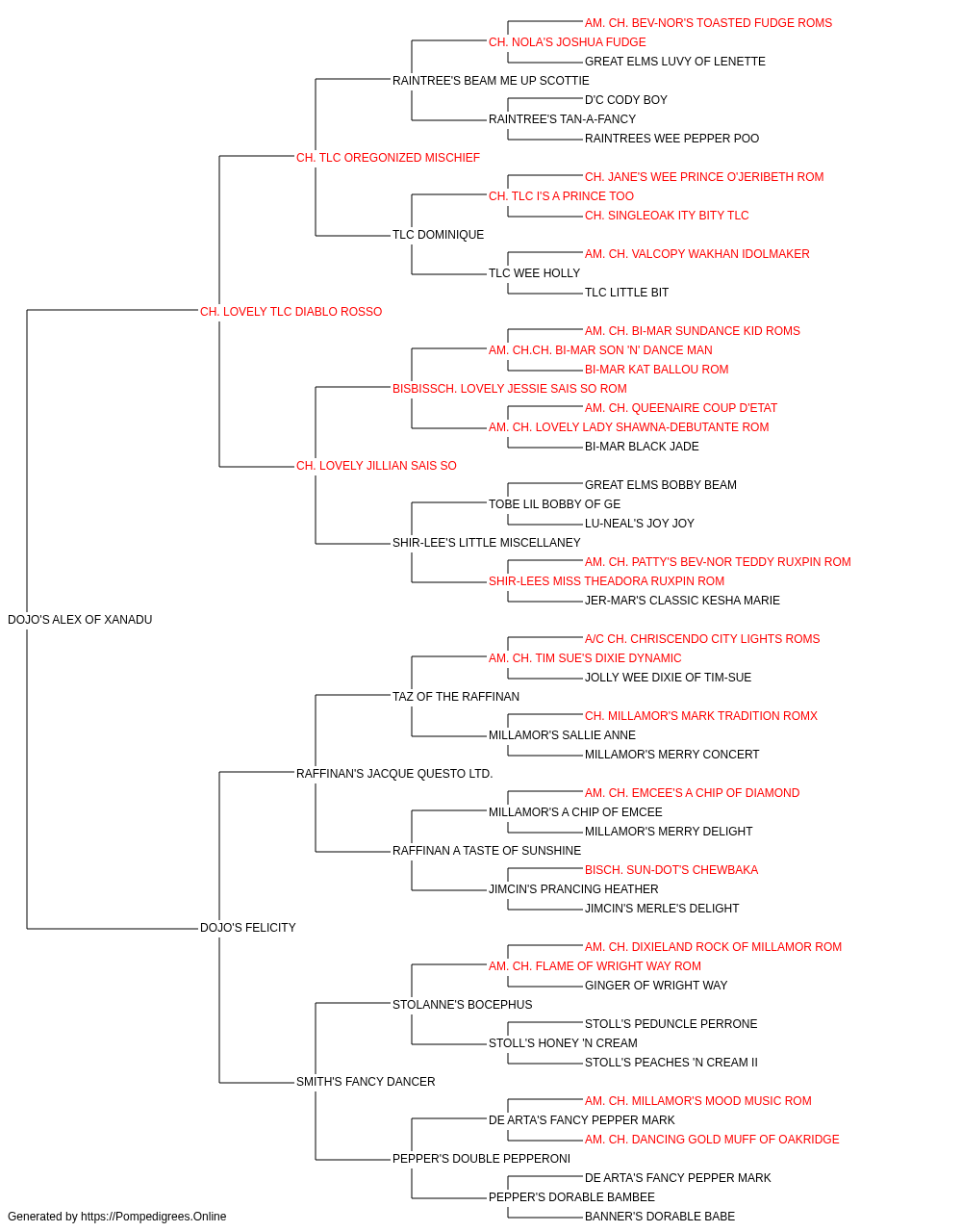 AM. CH. BEV-NOR'S TOASTED FUDGE ROMS
CH. NOLA'S JOSHUA FUDGE
GREAT ELMS LUVY OF LENETTE
RAINTREE'S BEAM ME UP SCOTTIE
D'C CODY BOY
RAINTREE'S TAN-A-FANCY
RAINTREES WEE PEPPER POO
CH. TLC OREGONIZED MISCHIEF
CH. JANE'S WEE PRINCE O'JERIBETH ROM
CH. TLC I'S A PRINCE TOO
CH. SINGLEOAK ITY BITY TLC
TLC DOMINIQUE
AM. CH. VALCOPY WAKHAN IDOLMAKER
TLC WEE HOLLY
TLC LITTLE BIT
CH. LOVELY TLC DIABLO ROSSO
AM. CH. BI-MAR SUNDANCE KID ROMS
AM. CH.CH. BI-MAR SON 'N' DANCE MAN
BI-MAR KAT BALLOU ROM
BISBISSCH. LOVELY JESSIE SAIS SO ROM
AM. CH. QUEENAIRE COUP D'ETAT
AM. CH. LOVELY LADY SHAWNA-DEBUTANTE ROM
BI-MAR BLACK JADE
CH. LOVELY JILLIAN SAIS SO
GREAT ELMS BOBBY BEAM
TOBE LIL BOBBY OF GE
LU-NEAL'S JOY JOY
SHIR-LEE'S LITTLE MISCELLANEY
AM. CH. PATTY'S BEV-NOR TEDDY RUXPIN ROM
SHIR-LEES MISS THEADORA RUXPIN ROM
JER-MAR'S CLASSIC KESHA MARIE
DOJO'S ALEX OF XANADU
A/C CH. CHRISCENDO CITY LIGHTS ROMS
AM. CH. TIM SUE'S DIXIE DYNAMIC
JOLLY WEE DIXIE OF TIM-SUE
TAZ OF THE RAFFINAN
CH. MILLAMOR'S MARK TRADITION ROMX
MILLAMOR'S SALLIE ANNE
MILLAMOR'S MERRY CONCERT
RAFFINAN'S JACQUE QUESTO LTD.
AM. CH. EMCEE'S A CHIP OF DIAMOND
MILLAMOR'S A CHIP OF EMCEE
MILLAMOR'S MERRY DELIGHT
RAFFINAN A TASTE OF SUNSHINE
BISCH. SUN-DOT'S CHEWBAKA
JIMCIN'S PRANCING HEATHER
JIMCIN'S MERLE'S DELIGHT
DOJO'S FELICITY
AM. CH. DIXIELAND ROCK OF MILLAMOR ROM
AM. CH. FLAME OF WRIGHT WAY ROM
GINGER OF WRIGHT WAY
STOLANNE'S BOCEPHUS
STOLL'S PEDUNCLE PERRONE
STOLL'S HONEY 'N CREAM
STOLL'S PEACHES 'N CREAM II
SMITH'S FANCY DANCER
AM. CH. MILLAMOR'S MOOD MUSIC ROM
DE ARTA'S FANCY PEPPER MARK
AM. CH. DANCING GOLD MUFF OF OAKRIDGE
PEPPER'S DOUBLE PEPPERONI
DE ARTA'S FANCY PEPPER MARK
PEPPER'S DORABLE BAMBEE
BANNER'S DORABLE BABE
Generated by https://Pompedigrees.Online